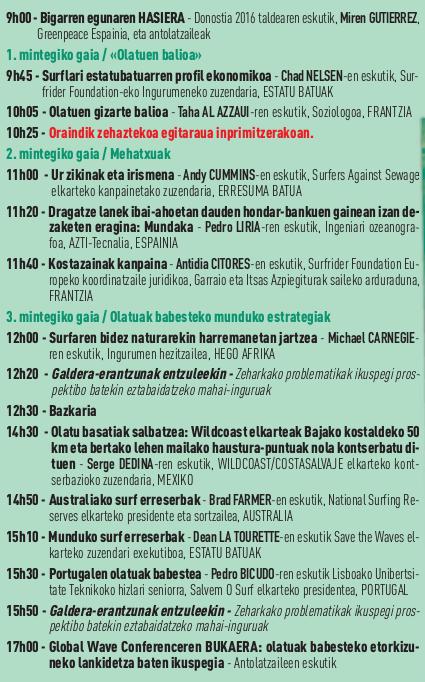 9h00 - Bigarren egunaren HASIERA - Donostia 2016 taldearen eskutik, Miren GUTIERREZ, Greenpeace Espainia, eta antolatzaileak

1. mintegiko gaia / «Olatuen balioa»

9h45 - Surflari estatubatuarren profil ekonomikoa - Chad NELSEN-en eskutik, Surfrider Foundation-eko Ingurumeneko zuzendaria, ESTATU BATUAK

10h05 - Olatuen gizarte balioa - Taha AL AZZAUI-ren eskutik, Soziologoa, FRANTZIA

10h25 - Oraindik zehaztekoa egitaraua inprimitzerakoan.

2. mintegiko gaia / Mehatxuak

11h00 - Ur zikinak eta irismena - Andy CUMMINS-en eskutik, Surfers Against Sewage elkarteko kanpainetako zuzendaria, ERRESUMA BATUA

11h20 - Dragatze lanek ibai-ahoetan dauden hondar-bankuen gainean izan dezaketen eragina: Mundaka - Pedro LIRIA-ren eskutik, Ingeniari ozeanografoa, AZTI-Tecnalia, ESPAINIA

11h40 - Kostazainak kanpaina - Antidia CITORES-en eskutik, Surfrider Foundation Europeko koordinatzaile juridikoa, Garraio eta Itsas Azpiegiturak saileko arduraduna, FRANTZIA

3. mintegiko gaia / Olatuak babesteko munduko estrategiak

12h00 - Surfaren bidez naturarekin harremanetan jartzea - Michael CARNEGIE-ren eskutik, Ingurumen hezitzailea, HEGO AFRIKA

12h20 - Galdera-erantzunak entzuleekin - Zeharkako problematikak ikuspegi prospektibo batekin eztabaidatzeko mahai-inguruak

12h30 - Bazkaria

14h30 - Olatu basatiak salbatzea: Wildcoast elkarteak Bajako kostaldeko 50 km eta bertako lehen mailako haustura-puntuak nola kontserbatu dituen - Serge DEDINA-ren eskutik, WILDCOAST/COSTASALVAJE elkarteko kontserbazioko zuzendaria, MEXIKO

14h50 - Australiako surf erreserbak - Brad FARMER-en eskutik, National Surfing Reserves elkarteko presidente eta sortzailea, AUSTRALIA

15h10 - Munduko surf erreserbak - Dean LA TOURETTE-en eskutik Save the Waves elkarteko zuzendari exekutiboa, ESTATU BATUAK

15h30 - Portugalen olatuak babestea - Pedro BICUDO-ren eskutik Lisboako Unibertsitate Teknikoko hizlari seniorra, Salvem O Surf elkarteko presidentea, PORTUGAL

15h50 - Galdera-erantzunak entzuleekin - Zeharkako problematikak ikuspegi prospektibo batekin eztabaidatzeko mahai-inguruak

17h00 - Global Wave Conferenceren BUKAERA: olatuak babesteko etorkizuneko lankidetza baten ikuspegia - Antolatzaileen eskutik